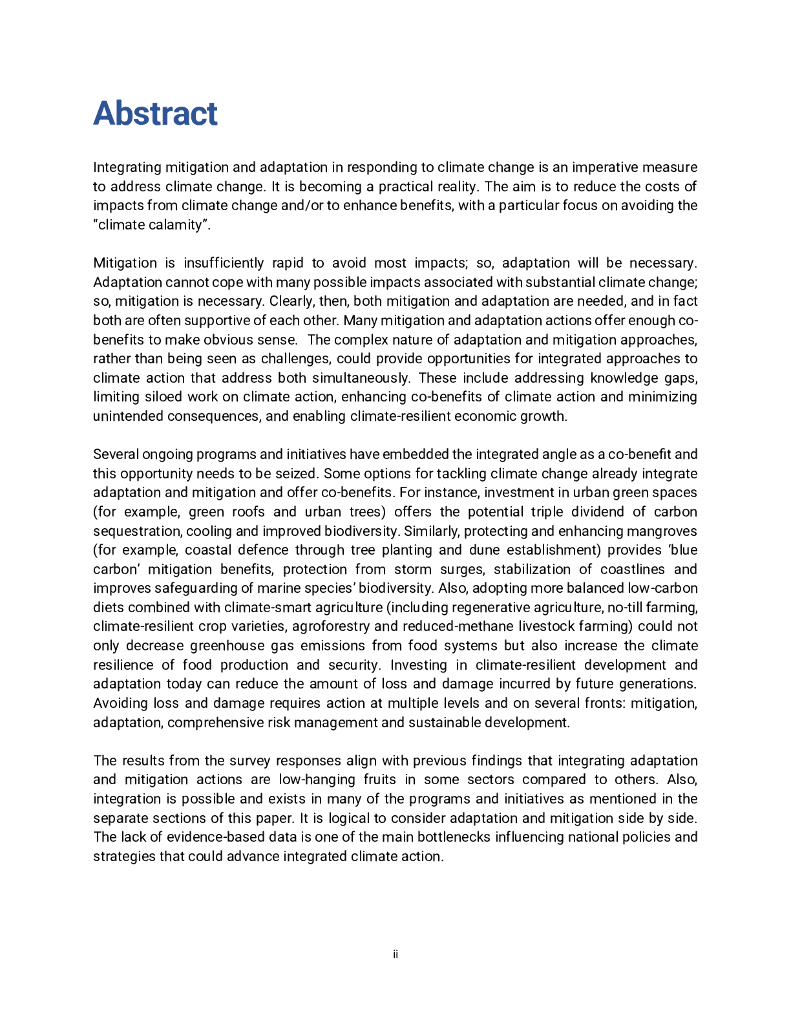 Abstract

Integrating mitigation and adaptation in responding to climate change is an imperative measure to address climate change. It is becoming a practical reality. The aim is to reduce the costs of impacts from climate change and/or to enhance benefits, with a particular focus on avoiding the "climate calamity".

Mitigation is insufficiently rapid to avoid most impacts; so, adaptation will be necessary. Adaptation cannot cope with many possible impacts associated with substantial climate change; so, mitigation is necessary. Clearly, then, both mitigation and adaptation are needed, and in fact both are often supportive of each other. Many mitigation and adaptation actions offer enough co-benefits to make obvious sense. The complex nature of adaptation and mitigation approaches, rather than being seen as challenges, could provide opportunities for integrated approaches to climate action that address both simultaneously. These include addressing knowledge gaps, limiting siloed work on climate action, enhancing co-benefits of climate action and minimizing unintended consequences, and enabling climate-resilient economic growth.

Several ongoing programs and initiatives have embedded the integrated angle as a co-benefit and this opportunity needs to be seized. Some options for tackling climate change already integrate adaptation and mitigation and offer co-benefits. For instance, investment in urban green spaces (for example, green roofs and urban trees) offers the potential triple dividend of carbon sequestration, cooling and improved biodiversity. Similarly, protecting and enhancing mangroves (for example, coastal defence through tree planting and dune establishment) provides 'blue carbon' mitigation benefits, protection from storm surges, stabilization of coastlines and improves safeguarding of marine species' biodiversity. Also, adopting more balanced low-carbon diets combined with climate-smart agriculture (including regenerative agriculture, no-till farming, climate-resilient crop varieties, agroforestry and reduced-methane livestock farming) could not only decrease greenhouse gas emissions from food systems but also increase the climate resilience of food production and security. Investing in climate-resilient development and adaptation today can reduce the amount of loss and damage incurred by future generations. Avoiding loss and damage requires action at multiple levels and on several fronts: mitigation, adaptation, comprehensive risk management and sustainable development.

The results from the survey responses align with previous findings that integrating adaptation and mitigation actions are low-hanging fruits in some sectors compared to others. Also, integration is possible and exists in many of the programs and initiatives as mentioned in the separate sections of this paper. It is logical to consider adaptation and mitigation side by side. The lack of evidence-based data is one of the main bottlenecks influencing national policies and strategies that could advance integrated climate action.

ii